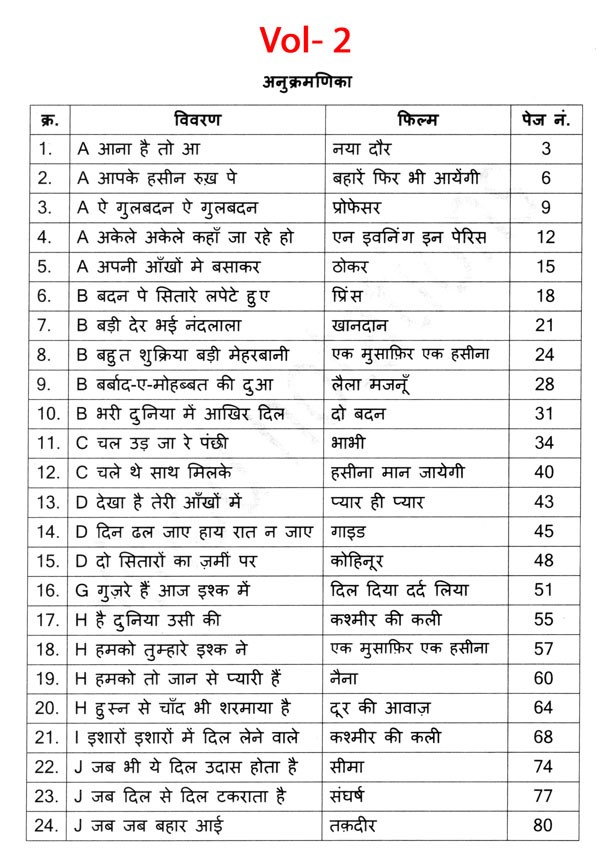 Vol- 2

अनुक्रमणिका

| क्र. | विवरण | फिल्म | पेज नं. |
|---|---|---|---|
| 1. | A आना है तो आ | नया दौर | 3 |
| 2. | A आपके हसीन रुख़ पे | बहारें फिर भी आयेंगी | 6 |
| 3. | A ऐ गुलबदन ऐ गुलबदन | प्रोफेसर | 9 |
| 4. | A अकेले अकेले कहाँ जा रहे हो | एन इवनिंग इन पेरिस | 12 |
| 5. | A अपनी आँखों मे बसाकर | ठोकर | 15 |
| 6. | B बदन पे सितारे लपेटे हुए | प्रिंस | 18 |
| 7. | B बड़ी देर भई नंदलाला | खानदान | 21 |
| 8. | B बहुत शुक्रिया बड़ी मेहरबानी | एक मुसाफ़िर एक हसीना | 24 |
| 9. | B बर्बाद-ए-मोहब्बत की दुआ | लैला मजनूँ | 28 |
| 10. | B भरी दुनिया में आखिर दिल | दो बदन | 31 |
| 11. | C चल उड़ जा रे पंछी | भाभी | 34 |
| 12. | C चले थे साथ मिलके | हसीना मान जायेगी | 40 |
| 13. | D देखा है तेरी आँखों में | प्यार ही प्यार | 43 |
| 14. | D दिन ढल जाए हाय रात न जाए | गाइड | 45 |
| 15. | D दो सितारों का ज़मीं पर | कोहिनूर | 48 |
| 16. | G गुज़रे हैं आज इश्क में | दिल दिया दर्द लिया | 51 |
| 17. | H है दुनिया उसी की | कश्मीर की कली | 55 |
| 18. | H हमको तुम्हारे इश्क ने | एक मुसाफ़िर एक हसीना | 57 |
| 19. | H हमको तो जान से प्यारी हैं | नैना | 60 |
| 20. | H हुस्न से चाँद भी शरमाया है | दूर की आवाज़ | 64 |
| 21. | I इशारों इशारों में दिल लेने वाले | कश्मीर की कली | 68 |
| 22. | J जब भी ये दिल उदास होता है | सीमा | 74 |
| 23. | J जब दिल से दिल टकराता है | संघर्ष | 77 |
| 24. | J जब जब बहार आई | तक़दीर | 80 |